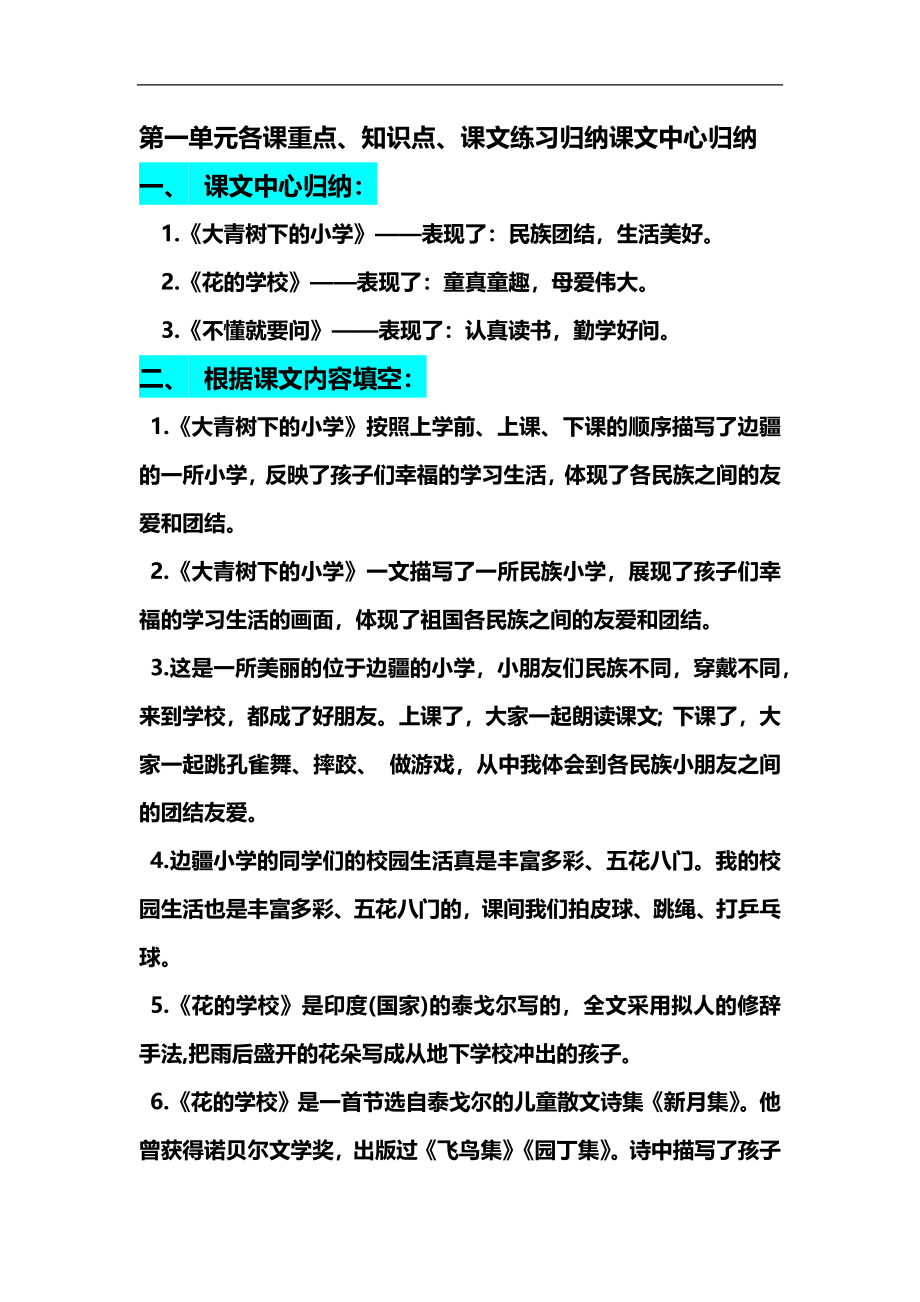 第一单元各课重点、知识点、课文练习归纳课文中心归纳

一、 课文中心归纳：

1.《大青树下的小学》——表现了：民族团结，生活美好。

2.《花的学校》——表现了：童真童趣，母爱伟大。

3.《不懂就要问》——表现了：认真读书，勤学好问。

二、 根据课文内容填空：

1.《大青树下的小学》按照上学前、上课、下课的顺序描写了边疆的一所小学，反映了孩子们幸福的学习生活，体现了各民族之间的友爱和团结。

2.《大青树下的小学》一文描写了一所民族小学，展现了孩子们幸福的学习生活的画面，体现了祖国各民族之间的友爱和团结。

3.这是一所美丽的位于边疆的小学，小朋友们民族不同，穿戴不同，来到学校，都成了好朋友。上课了，大家一起朗读课文; 下课了，大家一起跳孔雀舞、摔跤、 做游戏，从中我体会到各民族小朋友之间的团结友爱。

4.边疆小学的同学们的校园生活真是丰富多彩、五花八门。我的校园生活也是丰富多彩、五花八门的，课间我们拍皮球、跳绳、打乒乓球。

5.《花的学校》是印度(国家)的泰戈尔写的，全文采用拟人的修辞手法,把雨后盛开的花朵写成从地下学校冲出的孩子。

6.《花的学校》是一首节选自泰戈尔的儿童散文诗集《新月集》。他曾获得诺贝尔文学奖，出版过《飞鸟集》《园丁集》。诗中描写了孩子